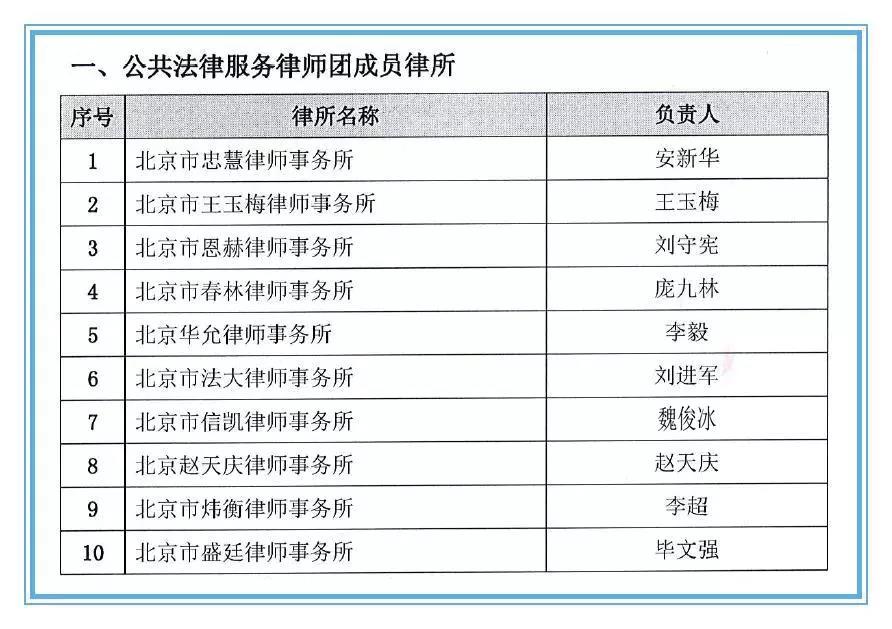 一、公共法律服务律师团成员律所

| 序号 | 律所名称 | 负责人 |
|---|---|---|
| 1 | 北京市忠慧律师事务所 | 安新华 |
| 2 | 北京市王玉梅律师事务所 | 王玉梅 |
| 3 | 北京市恩赫律师事务所 | 刘守宪 |
| 4 | 北京市春林律师事务所 | 庞九林 |
| 5 | 北京华允律师事务所 | 李毅 |
| 6 | 北京市法大律师事务所 | 刘进军 |
| 7 | 北京市信凯律师事务所 | 魏俊冰 |
| 8 | 北京赵天庆律师事务所 | 赵天庆 |
| 9 | 北京市炜衡律师事务所 | 李超 |
| 10 | 北京市盛廷律师事务所 | 毕文强 |